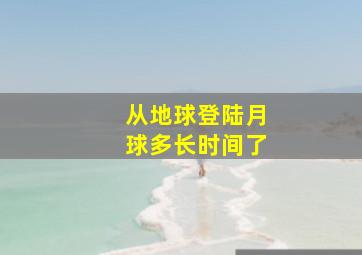 从地球登陆月球多长时间了